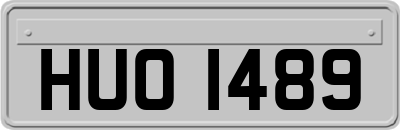 HUO 1489